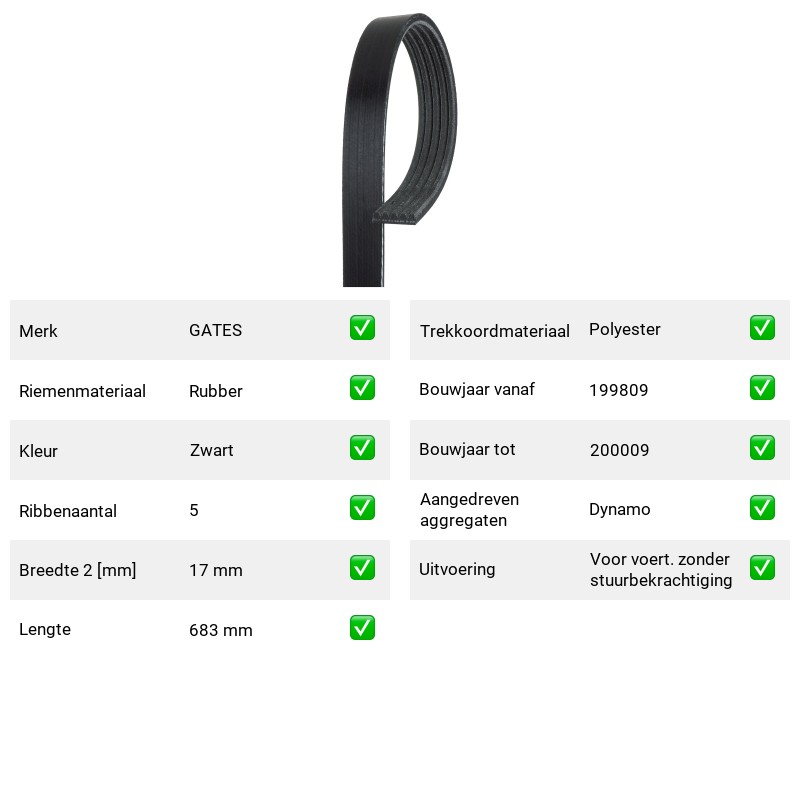 Merk GATES ☑

Riemenmateriaal Rubber ☑

Kleur Zwart ☑

Ribbenaantal 5 ☑

Breedte 2 [mm] 17 mm ☑

Lengte 683 mm ☑

Trekkoordmateriaal Polyester ☑

Bouwjaar vanaf 199809 ☑

Bouwjaar tot 200009 ☑

Aangedreven aggregaten Dynamo ☑

Uitvoering Voor voert. zonder stuurbekrachtiging ☑